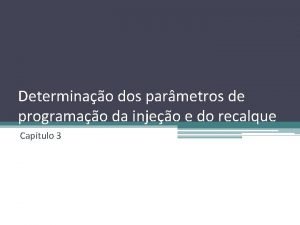 Determinação dos parâmetros de programação da injeção e do recalque

Capítulo 3